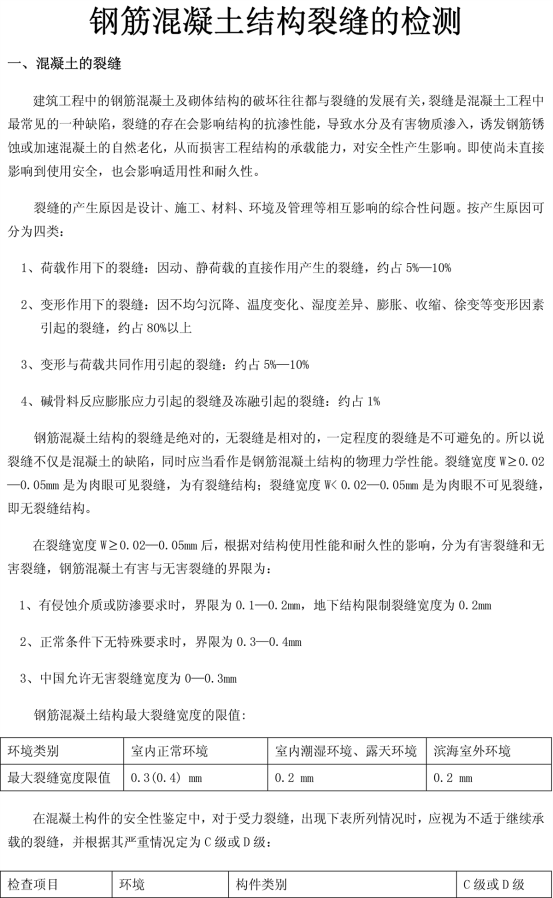 钢筋混凝土结构裂缝的检测

一、混凝土的裂缝

建筑工程中的钢筋混凝土及砌体结构的破坏往往都与裂缝的发展有关，裂缝是混凝土工程中最常见的一种缺陷，裂缝的存在会影响结构的抗渗性能，导致水分及有害物质渗入，诱发钢筋锈蚀或加速混凝土的自然老化，从而损害工程结构的承载能力，对安全性产生影响。即使尚未直接影响到使用安全，也会影响适用性和耐久性。

裂缝的产生原因是设计、施工、材料、环境及管理等相互影响的综合性问题。按产生原因可分为四类：

1、荷载作用下的裂缝：因动、静荷载的直接作用产生的裂缝，约占 5%—10%

2、变形作用下的裂缝：因不均匀沉降、温度变化、湿度差异、膨胀、收缩、徐变等变形因素引起的裂缝，约占 80%以上

3、变形与荷载共同作用引起的裂缝：约占 5%—10%

4、碱骨料反应膨胀应力引起的裂缝及冻融引起的裂缝：约占 1%

钢筋混凝土结构的裂缝是绝对的，无裂缝是相对的，一定程度的裂缝是不可避免的。所以说裂缝不仅是混凝土的缺陷，同时应当看作是钢筋混凝土结构的物理力学性能。裂缝宽度 W≥0.02—0.05mm 是为肉眼可见裂缝，为有裂缝结构；裂缝宽度 W< 0.02—0.05mm 是为肉眼不可见裂缝，即无裂缝结构。

在裂缝宽度 W≥0.02—0.05mm 后，根据对结构使用性能和耐久性的影响，分为有害裂缝和无害裂缝，钢筋混凝土有害与无害裂缝的界限为：

1、有侵蚀介质或防渗要求时，界限为 0.1—0.2mm，地下结构限制裂缝宽度为 0.2mm

2、正常条件下无特殊要求时，界限为 0.3—0.4mm

3、中国允许无害裂缝宽度为 0—0.3mm

钢筋混凝土结构最大裂缝宽度的限值：

| 环境类别 | 室内正常环境 | 室内潮湿环境、露天环境 | 滨海室外环境 |
|---|---|---|---|
| 最大裂缝宽度限值 | 0.3(0.4) mm | 0.2 mm | 0.2 mm |

在混凝土构件的安全性鉴定中，对于受力裂缝，出现下表所列情况时，应视为不适于继续承载的裂缝，并根据其严重情况定为 C 级或 D 级：

| 检查项目 | 环境 | 构件类别 | C 级或 D 级 |
|---|---|---|---|